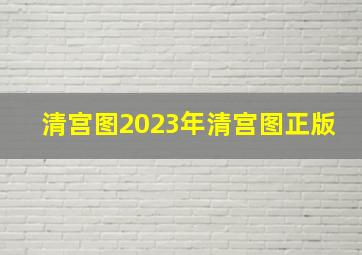 清宫图2023年清宫图正版